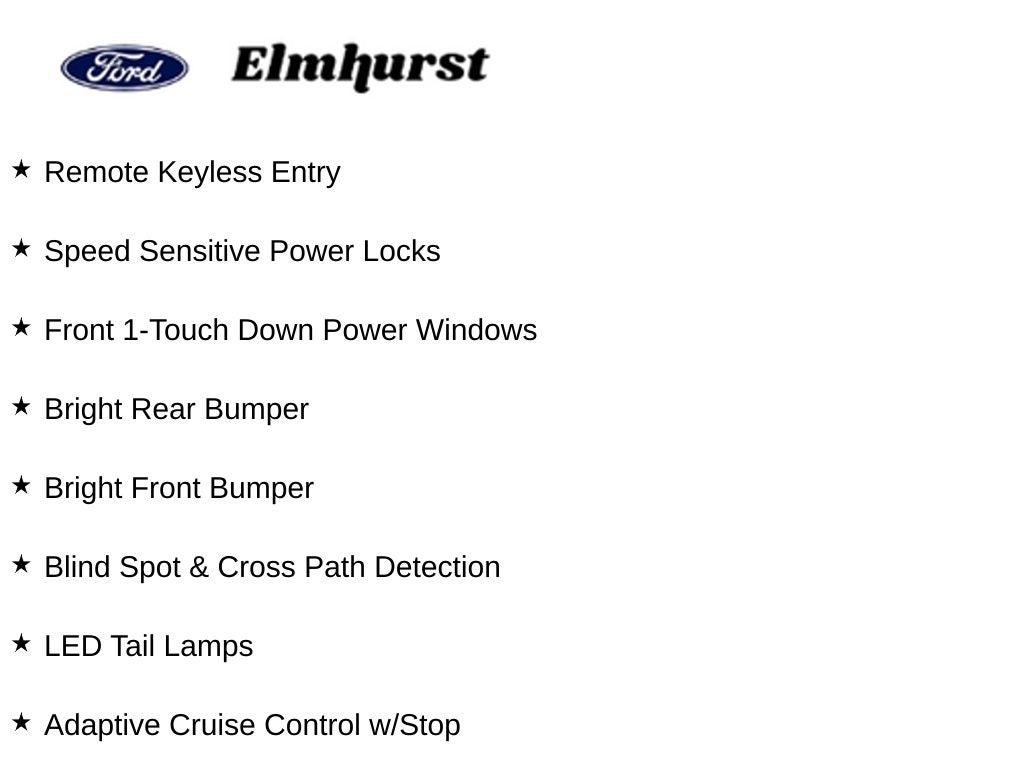 Ford Elmhurst

★ Remote Keyless Entry

★ Speed Sensitive Power Locks

★ Front 1-Touch Down Power Windows

★ Bright Rear Bumper

★ Bright Front Bumper

★ Blind Spot & Cross Path Detection

★ LED Tail Lamps

★ Adaptive Cruise Control w/Stop